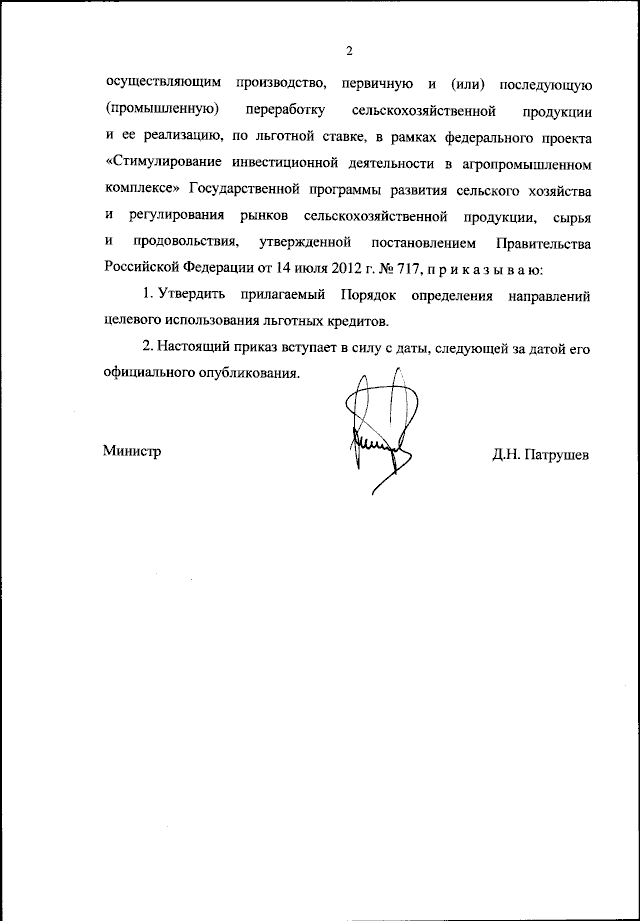 2

осуществляющим производство, первичную и (или) последующую (промышленную) переработку сельскохозяйственной продукции и ее реализацию, по льготной ставке, в рамках федерального проекта «Стимулирование инвестиционной деятельности в агропромышленном комплексе» Государственной программы развития сельского хозяйства и регулирования рынков сельскохозяйственной продукции, сырья и продовольствия, утвержденной постановлением Правительства Российской Федерации от 14 июля 2012 г. № 717, п р и к а з ы в а ю:

1. Утвердить прилагаемый Порядок определения направлений целевого использования льготных кредитов.

2. Настоящий приказ вступает в силу с даты, следующей за датой его официального опубликования.

Министр

Д.Н. Патрушев